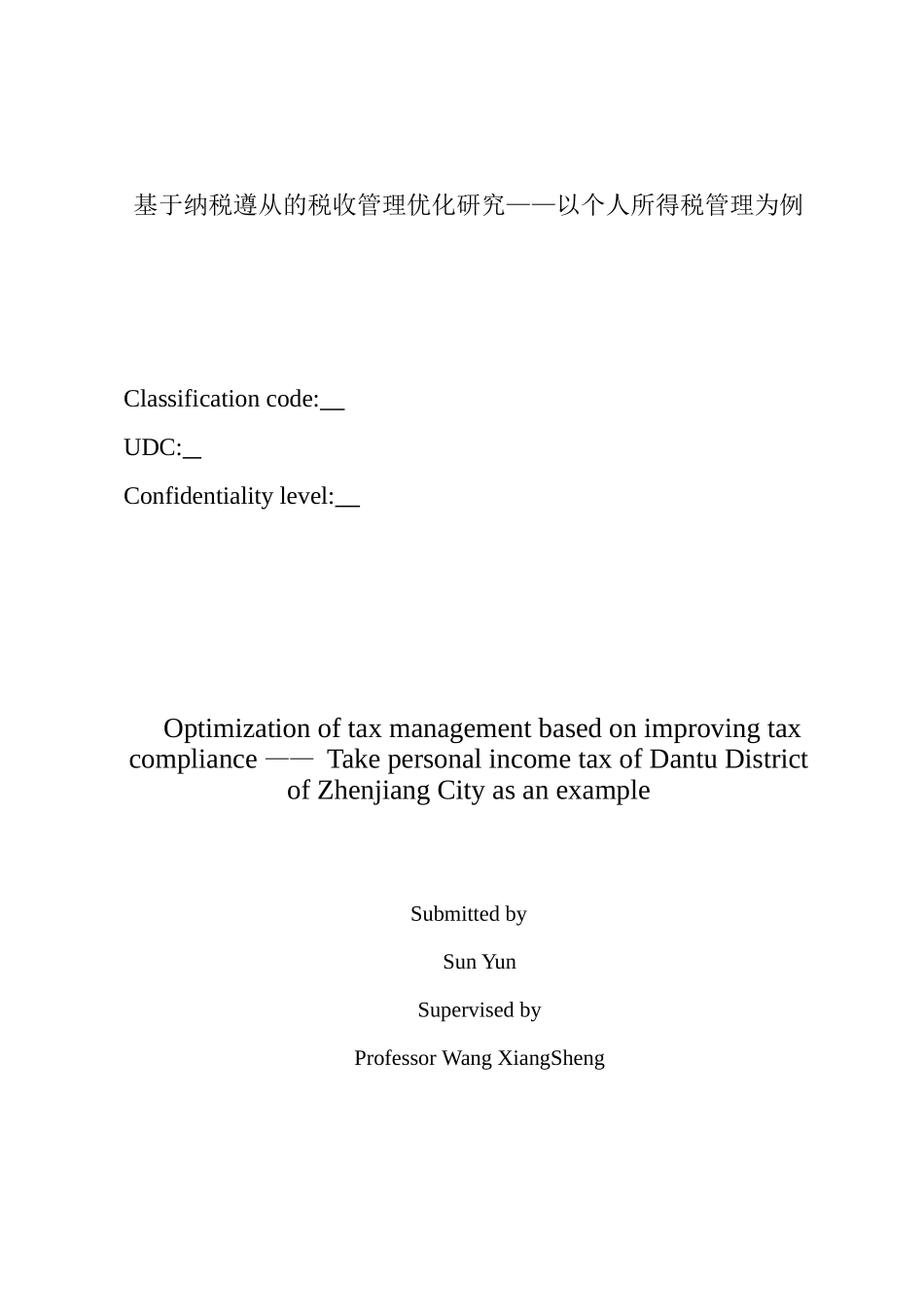 基于纳税遵从的税收管理优化研究——以个人所得税管理为例

Classification code:__

UDC:_

Confidentiality level:__

Optimization of tax management based on improving tax compliance —— Take personal income tax of Dantu District of Zhenjiang City as an example

Submitted by

Sun Yun

Supervised by

Professor Wang XiangSheng